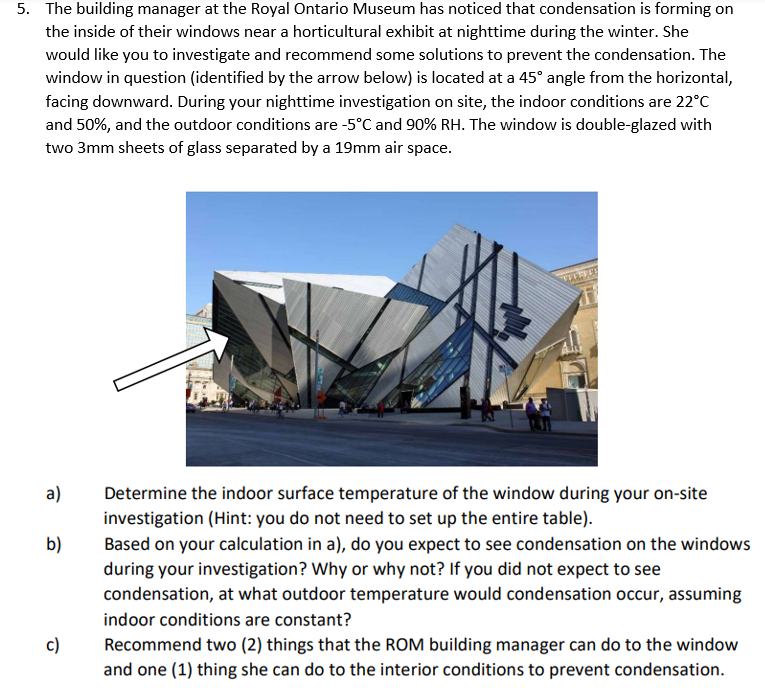 5. The building manager at the Royal Ontario Museum has noticed that condensation is forming on the inside of their windows near a horticultural exhibit at nighttime during the winter. She would like you to investigate and recommend some solutions to prevent the condensation. The window in question (identified by the arrow below) is located at a 45° angle from the horizontal, facing downward. During your nighttime investigation on site, the indoor conditions are 22°C and 50%, and the outdoor conditions are -5°C and 90% RH. The window is double-glazed with two 3mm sheets of glass separated by a 19mm air space.

a) Determine the indoor surface temperature of the window during your on-site investigation (Hint: you do not need to set up the entire table).

b) Based on your calculation in a), do you expect to see condensation on the windows during your investigation? Why or why not? If you did not expect to see condensation, at what outdoor temperature would condensation occur, assuming indoor conditions are constant?

c) Recommend two (2) things that the ROM building manager can do to the window and one (1) thing she can do to the interior conditions to prevent condensation.